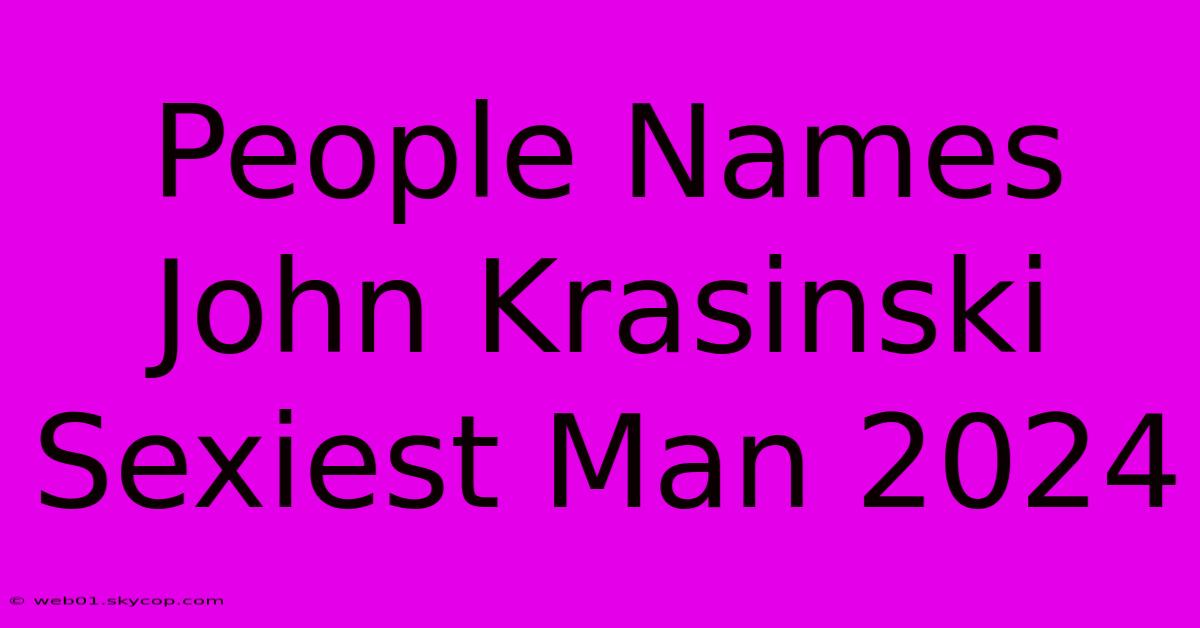 People Names John Krasinski Sexiest Man 2024

© web01.skycop.com